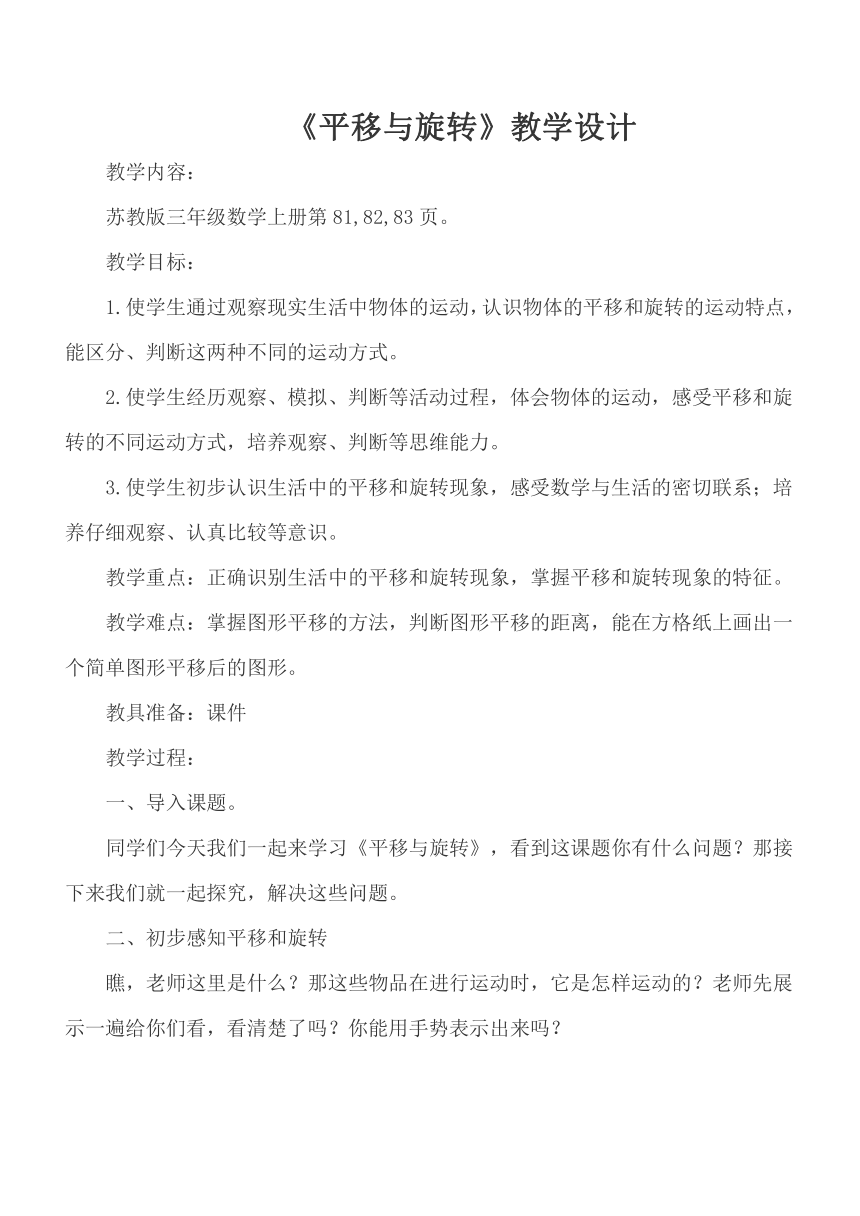 《平移与旋转》教学设计

教学内容：

苏教版三年级数学上册第 81,82,83 页。

教学目标：

1.使学生通过观察现实生活中物体的运动，认识物体的平移和旋转的运动特点，能区分、判断这两种不同的运动方式。

2.使学生经历观察、模拟、判断等活动过程，体会物体的运动，感受平移和旋转的不同运动方式，培养观察、判断等思维能力。

3.使学生初步认识生活中的平移和旋转现象，感受数学与生活的密切联系；培养仔细观察、认真比较等意识。

教学重点：正确识别生活中的平移和旋转现象，掌握平移和旋转现象的特征。

教学难点：掌握图形平移的方法，判断图形平移的距离，能在方格纸上画出一个简单图形平移后的图形。

教具准备：课件

教学过程：

一、导入课题。

同学们今天我们一起来学习《平移与旋转》，看到这课题你有什么问题？那接下来我们就一起探究，解决这些问题。

二、初步感知平移和旋转

瞧，老师这里是什么？那这些物品在进行运动时，它是怎样运动的？老师先展示一遍给你们看，看清楚了吗？你能用手势表示出来吗？